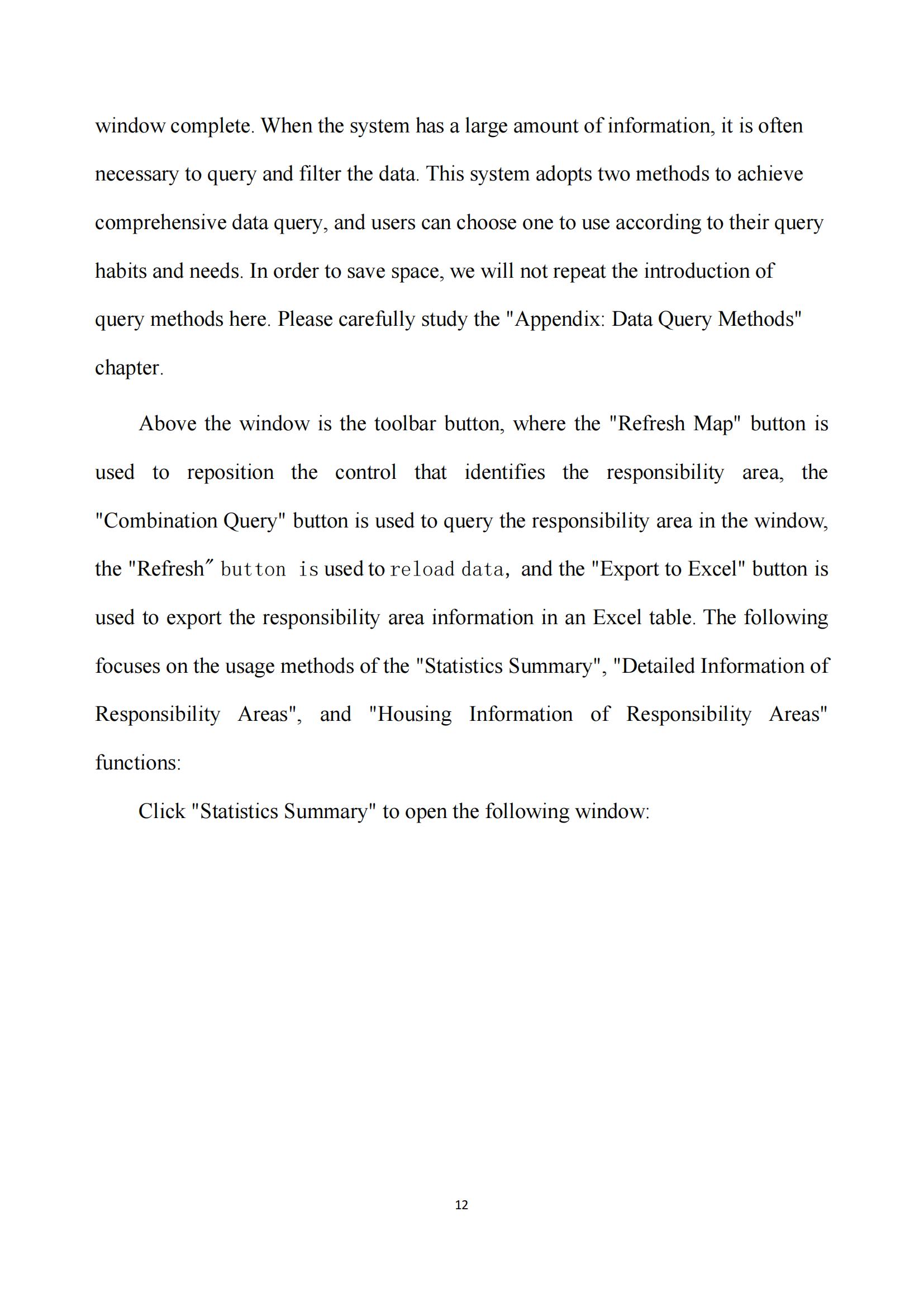 window complete. When the system has a large amount of information, it is often necessary to query and filter the data. This system adopts two methods to achieve comprehensive data query, and users can choose one to use according to their query habits and needs. In order to save space, we will not repeat the introduction of query methods here. Please carefully study the "Appendix: Data Query Methods" chapter.

Above the window is the toolbar button, where the "Refresh Map" button is used to reposition the control that identifies the responsibility area, the "Combination Query" button is used to query the responsibility area in the window, the "Refresh″ button is used to reload data, and the "Export to Excel" button is used to export the responsibility area information in an Excel table. The following focuses on the usage methods of the "Statistics Summary", "Detailed Information of Responsibility Areas", and "Housing Information of Responsibility Areas" functions:

Click "Statistics Summary" to open the following window:

12